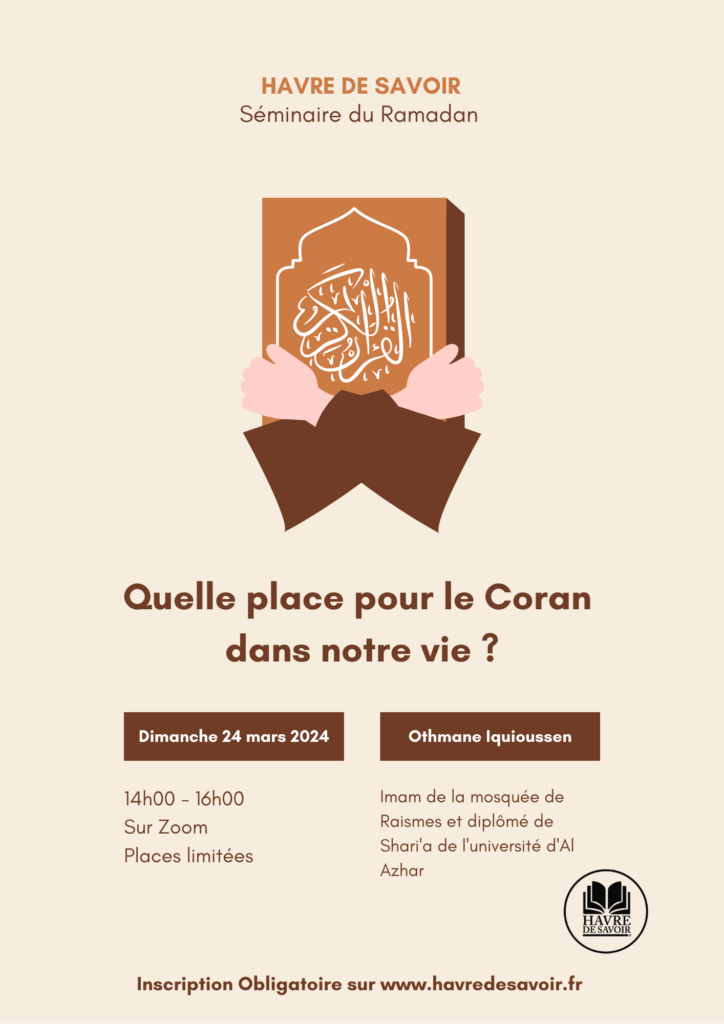 HAVRE DE SAVOIR
Séminaire du Ramadan

القرآن الكريم

Quelle place pour le Coran dans notre vie ?

Dimanche 24 mars 2024

14h00 - 16h00
Sur Zoom
Places limitées

Othmane Iquioussen

Imam de la mosquée de Raismes et diplômé de Shari'a de l'université d'Al Azhar

HAVRE DE SAVOIR

Inscription Obligatoire sur www.havredesavoir.fr